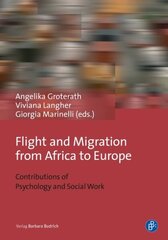 Angelika Groterath
Viviana Langher
Giorgia Marinelli (eds.)

Flight and Migration from Africa to Europe

Contributions of Psychology and Social Work

Verlag Barbara Budrich